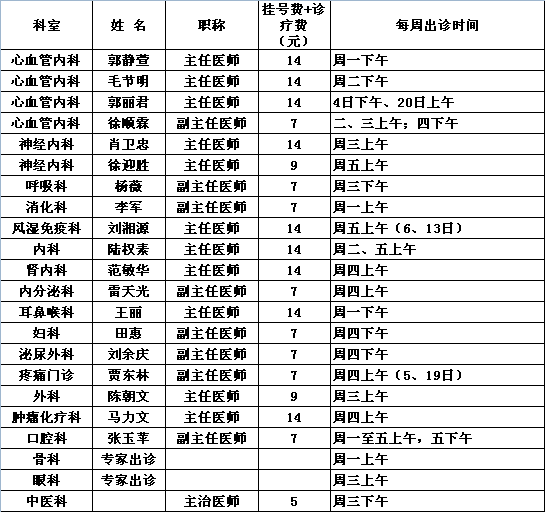 | 科室 | 姓 名 | 职称 | 挂号费+诊疗费（元） | 每周出诊时间 |
|---|---|---|---|---|
| 心血管内科 | 郭静萱 | 主任医师 | 14 | 周一下午 |
| 心血管内科 | 毛节明 | 主任医师 | 14 | 周二下午 |
| 心血管内科 | 郭丽君 | 主任医师 | 14 | 4日下午、20日上午 |
| 心血管内科 | 徐顺霖 | 副主任医师 | 7 | 二、三上午；四下午 |
| 神经内科 | 肖卫忠 | 主任医师 | 14 | 周三上午 |
| 神经内科 | 徐迎胜 | 主任医师 | 9 | 周五上午 |
| 呼吸科 | 杨薇 | 副主任医师 | 7 | 周三下午 |
| 消化科 | 李军 | 副主任医师 | 7 | 周一上午 |
| 风湿免疫科 | 刘湘源 | 主任医师 | 14 | 周五上午（6、13日） |
| 内科 | 陆权素 | 主任医师 | 14 | 周二、五上午 |
| 肾内科 | 范敏华 | 主任医师 | 14 | 周四上午 |
| 内分泌科 | 雷天光 | 副主任医师 | 7 | 周四上午 |
| 耳鼻喉科 | 王丽 | 主任医师 | 14 | 周一下午 |
| 妇科 | 田惠 | 副主任医师 | 7 | 周四下午 |
| 泌尿外科 | 刘余庆 | 副主任医师 | 7 | 周四下午 |
| 疼痛门诊 | 贾东林 | 副主任医师 | 7 | 周四上午（5、19日） |
| 外科 | 陈朝文 | 主任医师 | 9 | 周三上午 |
| 肿瘤化疗科 | 马力文 | 主任医师 | 14 | 周四上午 |
| 口腔科 | 张玉苹 | 副主任医师 | 7 | 周一至五上午，五下午 |
| 骨科 | 专家出诊 | | | 周一上午 |
| 眼科 | 专家出诊 | | | 周三上午 |
| 中医科 | | 主治医师 | 5 | 周三下午 |